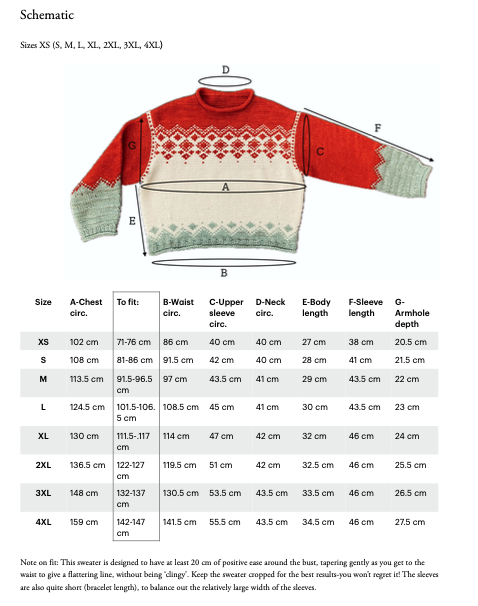 Schematic

Sizes XS (S, M, L, XL, 2XL, 3XL, 4XL)

D
F
G
C
A
E
B

| Size | A-Chest circ. | To fit: | B-Waist circ. | C-Upper sleeve circ. | D-Neck circ. | E-Body length | F-Sleeve length | G-Armhole depth |
|---|---|---|---|---|---|---|---|---|
| XS | 102 cm | 71-76 cm | 86 cm | 40 cm | 40 cm | 27 cm | 38 cm | 20.5 cm |
| S | 108 cm | 81-86 cm | 91.5 cm | 42 cm | 40 cm | 28 cm | 41 cm | 21.5 cm |
| M | 113.5 cm | 91.5-96.5 cm | 97 cm | 43.5 cm | 41 cm | 29 cm | 43.5 cm | 22 cm |
| L | 124.5 cm | 101.5-106.5 cm | 108.5 cm | 45 cm | 41 cm | 30 cm | 43.5 cm | 23 cm |
| XL | 130 cm | 111.5-.117 cm | 114 cm | 47 cm | 42 cm | 32 cm | 46 cm | 24 cm |
| 2XL | 136.5 cm | 122-127 cm | 119.5 cm | 51 cm | 42 cm | 32.5 cm | 46 cm | 25.5 cm |
| 3XL | 148 cm | 132-137 cm | 130.5 cm | 53.5 cm | 43.5 cm | 33.5 cm | 46 cm | 26.5 cm |
| 4XL | 159 cm | 142-147 cm | 141.5 cm | 55.5 cm | 43.5 cm | 34.5 cm | 46 cm | 27.5 cm |

Note on fit: This sweater is designed to have at least 20 cm of positive ease around the bust, tapering gently as you get to the waist to give a flattering line, without being 'clingy'. Keep the sweater cropped for the best results-you won't regret it! The sleeves are also quite short (bracelet length), to balance out the relatively large width of the sleeves.